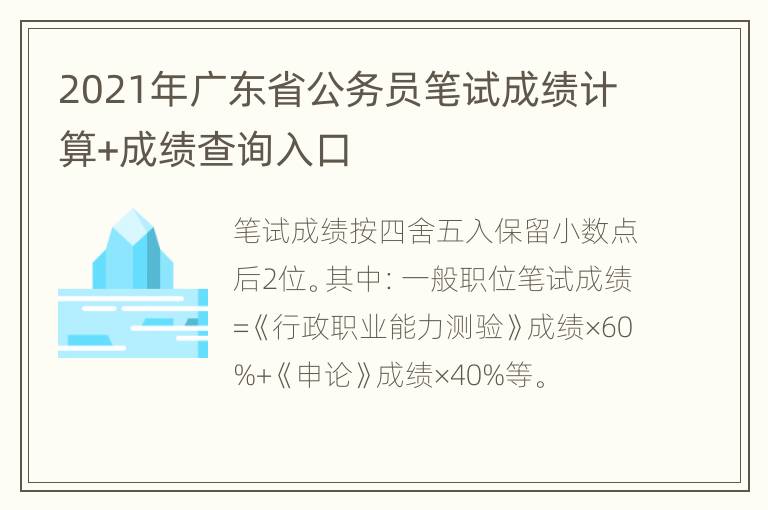 2021年广东省公务员笔试成绩计算+成绩查询入口

笔试成绩按四舍五入保留小数点后2位。其中：一般职位笔试成绩=《行政职业能力测验》成绩×60%+《申论》成绩×40%等。